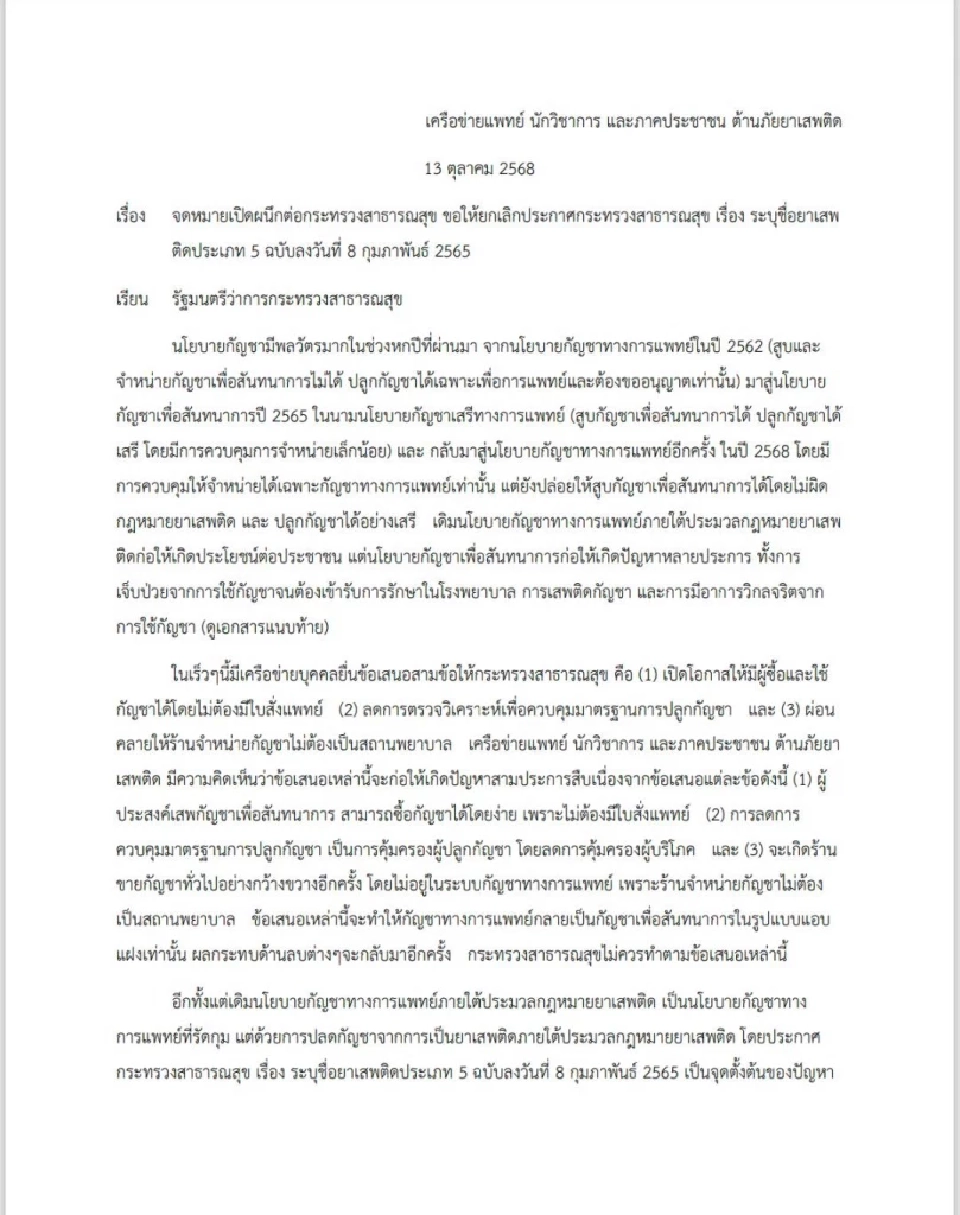 เครือข่ายแพทย์ นักวิชาการ และภาคประชาชน ต้านภัยยาเสพติด

13 ตุลาคม 2568

เรื่อง จดหมายเปิดผนึกต่อกระทรวงสาธารณสุข ขอให้ยกเลิกประกาศกระทรวงสาธารณสุข เรื่อง ระบุชื่อยาเสพติดประเภท 5 ฉบับลงวันที่ 8 กุมภาพันธ์ 2565

เรียน รัฐมนตรีว่าการกระทรวงสาธารณสุข

นโยบายกัญชามีพลวัตรมากในช่วงหกปีที่ผ่านมา จากนโยบายกัญชาทางการแพทย์ในปี 2562 (สูบและจำหน่ายกัญชาเพื่อสันทนาการไม่ได้ ปลูกกัญชาได้เฉพาะเพื่อการแพทย์และต้องขออนุญาตเท่านั้น) มาสู่นโยบายกัญชาเพื่อสันทนาการปี 2565 ในนามนโยบายกัญชาเสรีทางการแพทย์ (สูบกัญชาเพื่อสันทนาการได้ ปลูกกัญชาได้เสรี โดยมีการควบคุมการจำหน่ายเล็กน้อย) และ กลับมาสู่นโยบายกัญชาทางการแพทย์อีกครั้ง ในปี 2568 โดยมีการควบคุมให้จำหน่ายได้เฉพาะกัญชาทางการแพทย์เท่านั้น แต่ยังปล่อยให้สูบกัญชาเพื่อสันทนาการได้โดยไม่ผิดกฎหมายยาเสพติด และ ปลูกกัญชาได้อย่างเสรี เดิมนโยบายกัญชาทางการแพทย์ภายใต้ประมวลกฎหมายยาเสพติดก่อให้เกิดประโยชน์ต่อประชาชน แต่นโยบายกัญชาเพื่อสันทนาการก่อให้เกิดปัญหาหลายประการ ทั้งการเจ็บป่วยจากการใช้กัญชาจนต้องเข้ารับการรักษาในโรงพยาบาล การเสพติดกัญชา และการมีอาการวิกลจริตจากการใช้กัญชา (ดูเอกสารแนบท้าย)

ในเร็วๆนี้มีเครือข่ายบุคคลยื่นข้อเสนอสามข้อให้กระทรวงสาธารณสุข คือ (1) เปิดโอกาสให้มีผู้ซื้อและใช้กัญชาได้โดยไม่ต้องมีใบสั่งแพทย์ (2) ลดการตรวจวิเคราะห์เพื่อควบคุมมาตรฐานการปลูกกัญชา และ (3) ผ่อนคลายให้ร้านจำหน่ายกัญชาไม่ต้องเป็นสถานพยาบาล เครือข่ายแพทย์ นักวิชาการ และภาคประชาชน ต้านภัยยาเสพติด มีความคิดเห็นว่าข้อเสนอเหล่านี้จะก่อให้เกิดปัญหาสามประการสืบเนื่องจากข้อเสนอแต่ละข้อดังนี้ (1) ผู้ประสงค์เสพกัญชาเพื่อสันทนาการ สามารถซื้อกัญชาได้โดยง่าย เพราะไม่ต้องมีใบสั่งแพทย์ (2) การลดการควบคุมมาตรฐานการปลูกกัญชา เป็นการคุ้มครองผู้ปลูกกัญชา โดยลดการคุ้มครองผู้บริโภค และ (3) จะเกิดร้านขายกัญชาทั่วไปอย่างกว้างขวางอีกครั้ง โดยไม่อยู่ในระบบกัญชาทางการแพทย์ เพราะร้านจำหน่ายกัญชาไม่ต้องเป็นสถานพยาบาล ข้อเสนอเหล่านี้จะทำให้กัญชาทางการแพทย์กลายเป็นกัญชาเพื่อสันทนาการในรูปแบบแอบแฝงเท่านั้น ผลกระทบด้านลบต่างๆจะกลับมาอีกครั้ง กระทรวงสาธารณสุขไม่ควรทำตามข้อเสนอเหล่านี้

อีกทั้งแต่เดิมนโยบายกัญชาทางการแพทย์ภายใต้ประมวลกฎหมายยาเสพติด เป็นนโยบายกัญชาทางการแพทย์ที่รัดกุม แต่ด้วยการปลดกัญชาจากการเป็นยาเสพติดภายใต้ประมวลกฎหมายยาเสพติด โดยประกาศกระทรวงสาธารณสุข เรื่อง ระบุชื่อยาเสพติดประเภท 5 ฉบับลงวันที่ 8 กุมภาพันธ์ 2565 เป็นจุดตั้งต้นของปัญหา